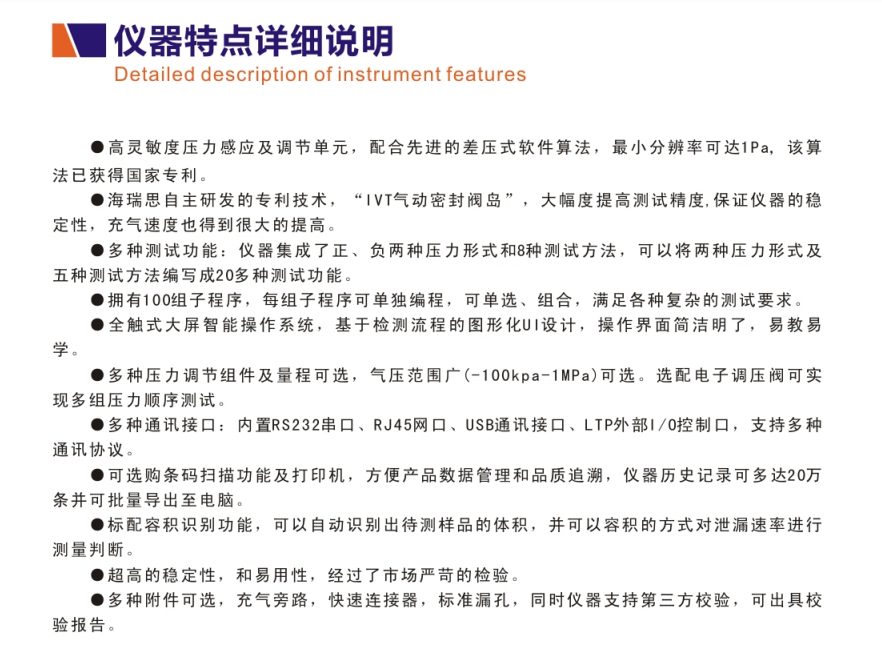 仪器特点详细说明
Detailed description of instrument features

●高灵敏度压力感应及调节单元，配合先进的差压式软件算法，最小分辨率可达1Pa，该算法已获得国家专利。

●海瑞思自主研发的专利技术，“IVT气动密封阀岛”，大幅度提高测试精度,保证仪器的稳定性，充气速度也得到很大的提高。

●多种测试功能：仪器集成了正、负两种压力形式和8种测试方法，可以将两种压力形式及五种测试方法编写成20多种测试功能。

●拥有100组子程序，每组子程序可单独编程，可单选、组合，满足各种复杂的测试要求。

●全触式大屏智能操作系统，基于检测流程的图形化UI设计，操作界面简洁明了，易教易学。

●多种压力调节组件及量程可选，气压范围广(-100kpa-1MPa)可选。选配电子调压阀可实现多组压力顺序测试。

●多种通讯接口：内置RS232串口、RJ45网口、USB通讯接口、LTP外部I/O控制口，支持多种通讯协议。

●可选购条码扫描功能及打印机，方便产品数据管理和品质追溯，仪器历史记录可多达20万条并可批量导出至电脑。

●标配容积识别功能，可以自动识别出待测样品的体积，并可以容积的方式对泄漏速率进行测量判断。

●超高的稳定性，和易用性，经过了市场严苛的检验。

●多种附件可选，充气旁路，快速连接器，标准漏孔，同时仪器支持第三方校验，可出具校验报告。